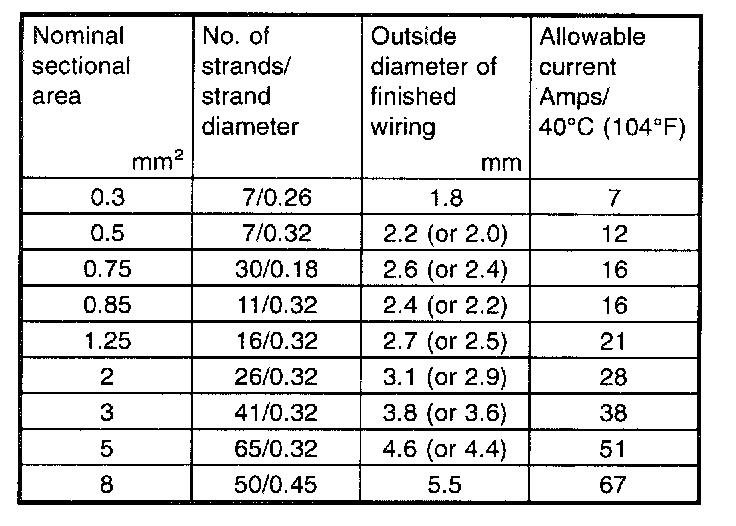 | Nominal sectional area $mm^2$ | No. of strands/ strand diameter | Outside diameter of finished wiring mm | Allowable current Amps/ 40°C (104°F) |
|---|---|---|---|
| 0.3 | 7/0.26 | 1.8 | 7 |
| 0.5 | 7/0.32 | 2.2 (or 2.0) | 12 |
| 0.75 | 30/0.18 | 2.6 (or 2.4) | 16 |
| 0.85 | 11/0.32 | 2.4 (or 2.2) | 16 |
| 1.25 | 16/0.32 | 2.7 (or 2.5) | 21 |
| 2 | 26/0.32 | 3.1 (or 2.9) | 28 |
| 3 | 41/0.32 | 3.8 (or 3.6) | 38 |
| 5 | 65/0.32 | 4.6 (or 4.4) | 51 |
| 8 | 50/0.45 | 5.5 | 67 |